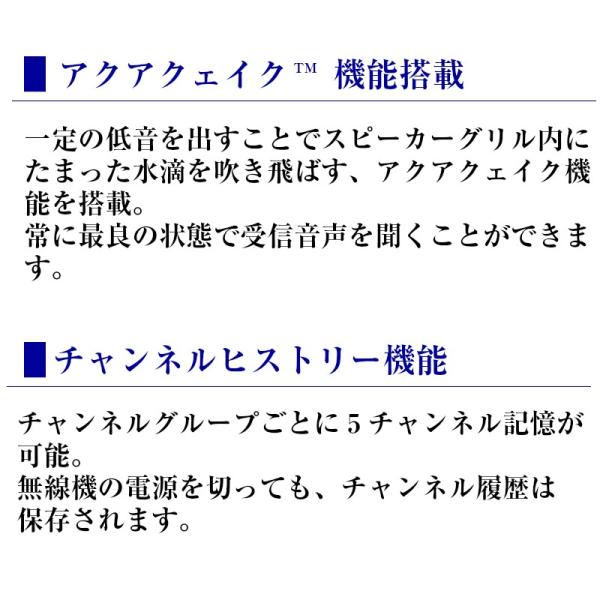 アクアクェイク™ 機能搭載

一定の低音を出すことでスピーカーグリル内にたまった水滴を吹き飛ばす、アクアクェイク機能を搭載。
常に最良の状態で受信音声を聞くことができます。

チャンネルヒストリー機能

チャンネルグループごとに5チャンネル記憶が可能。
無線機の電源を切っても、チャンネル履歴は保存されます。